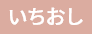 いちおし